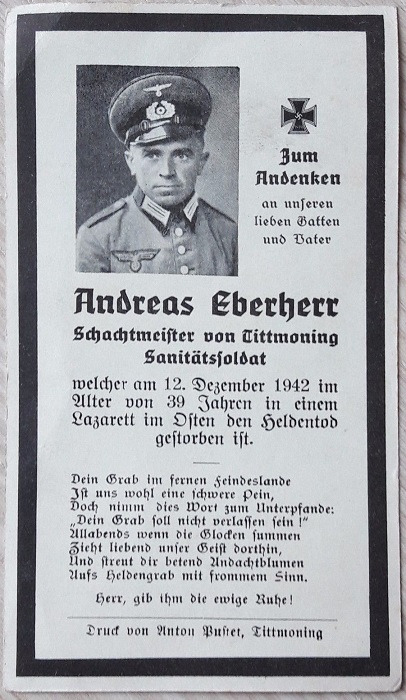 Zum Andenken an unseren lieben Gatten und Vater

Andreas Eberherr
Schachtmeister von Tittmoning
Sanitätssoldat

welcher am 12. Dezember 1942 im Alter von 39 Jahren in einem Lazarett im Osten den Heldentod gestorben ist.

Dein Grab im fernen Feindeslande
Ist uns wohl eine schwere Pein,
Doch nimm dies Wort zum Unterpfande:
„Dein Grab soll nicht verlassen sein!"
Allabends wenn die Glocken summen
Zieht liebend unser Geist dorthin,
Und streut dir betend Andachtblumen
Aufs Heldengrab mit frommem Sinn.

Herr, gib ihm die ewige Ruhe!

Druck von Anton Pustet, Tittmoning